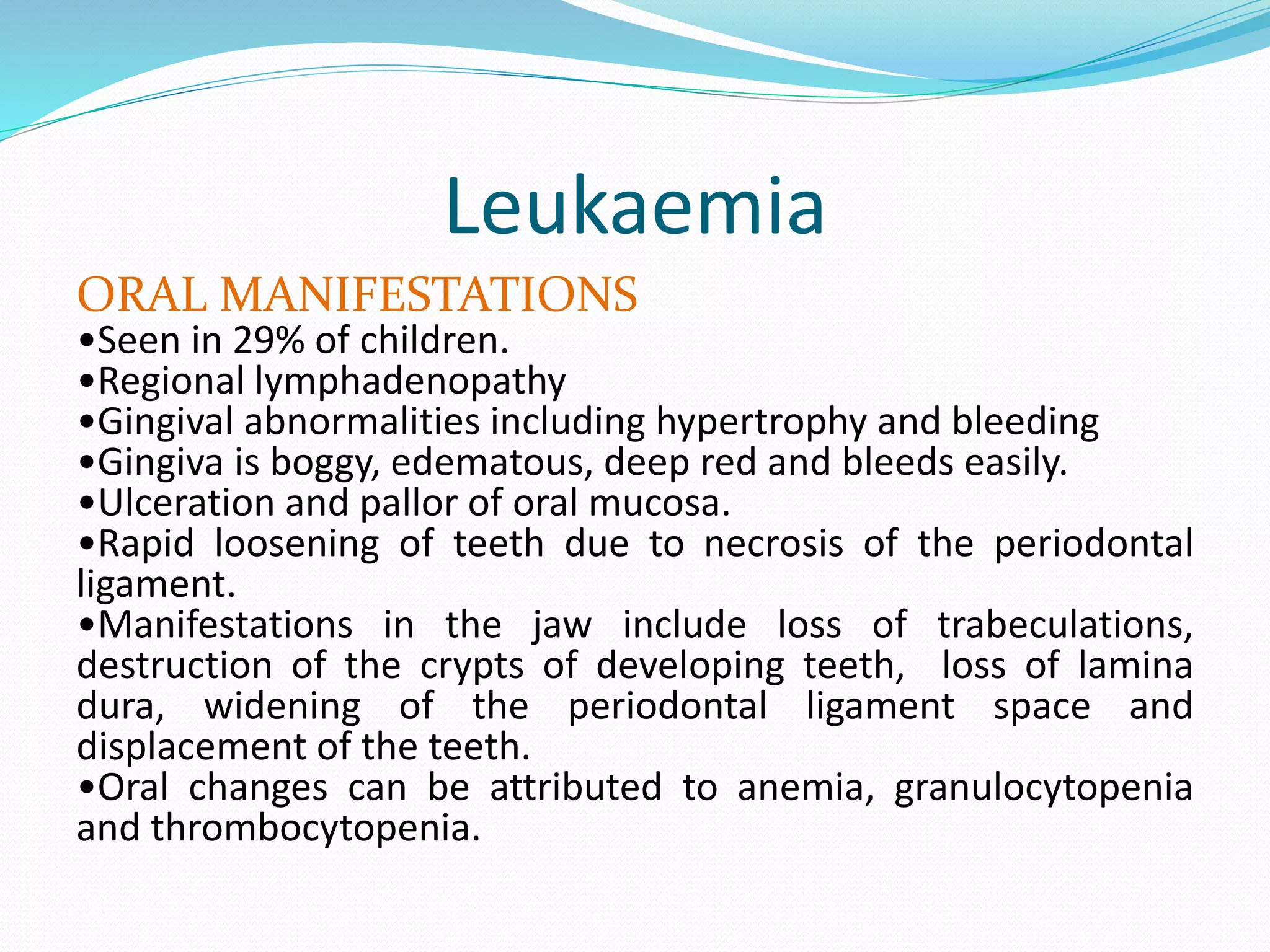 Leukaemia

ORAL MANIFESTATIONS

•Seen in 29% of children.
•Regional lymphadenopathy
•Gingival abnormalities including hypertrophy and bleeding
•Gingiva is boggy, edematous, deep red and bleeds easily.
•Ulceration and pallor of oral mucosa.
•Rapid loosening of teeth due to necrosis of the periodontal ligament.
•Manifestations in the jaw include loss of trabeculations, destruction of the crypts of developing teeth, loss of lamina dura, widening of the periodontal ligament space and displacement of the teeth.
•Oral changes can be attributed to anemia, granulocytopenia and thrombocytopenia.